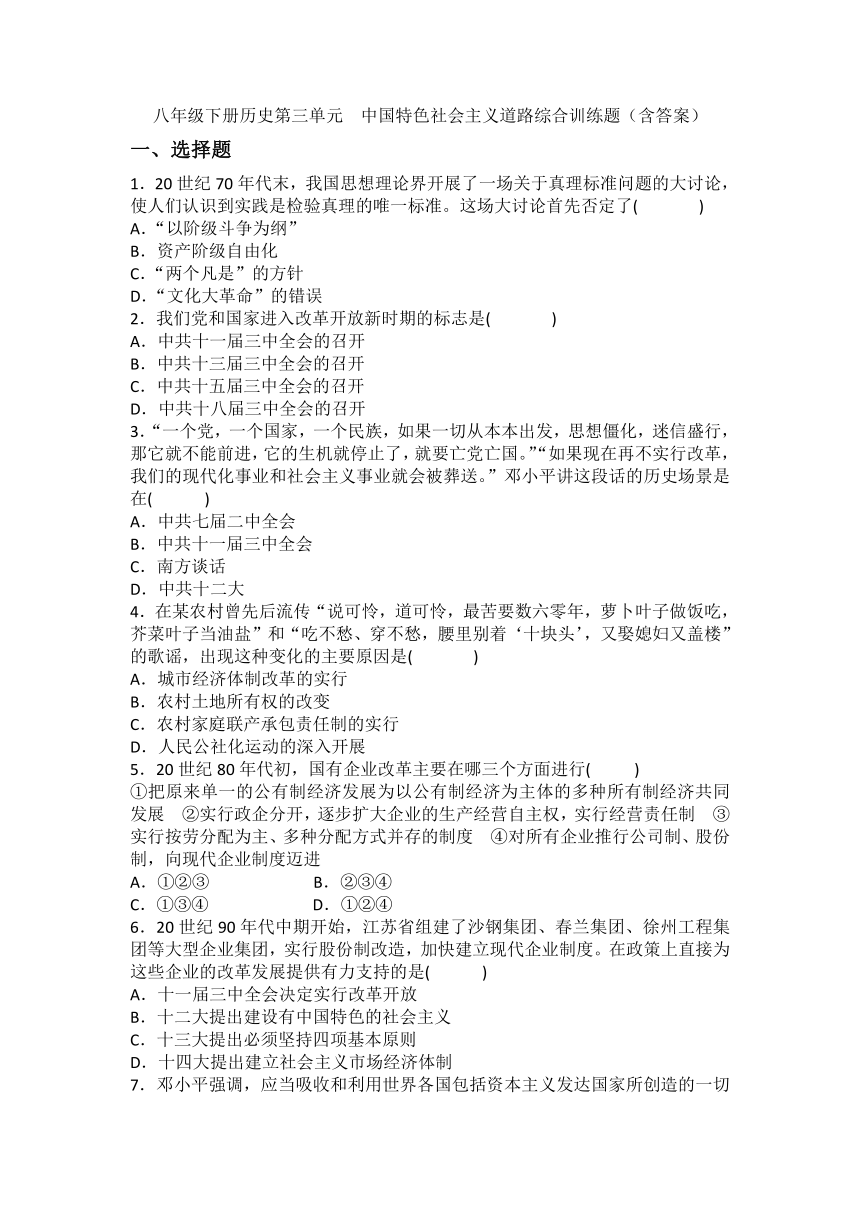 八年级下册历史第三单元　中国特色社会主义道路综合训练题（含答案）

一、选择题

1．20 世纪 70 年代末，我国思想理论界开展了一场关于真理标准问题的大讨论，使人们认识到实践是检验真理的唯一标准。这场大讨论首先否定了(　　　)
A．“以阶级斗争为纲”
B．资产阶级自由化
C．“两个凡是”的方针
D．“文化大革命”的错误

2．我们党和国家进入改革开放新时期的标志是(　　　)
A．中共十一届三中全会的召开
B．中共十三届三中全会的召开
C．中共十五届三中全会的召开
D．中共十八届三中全会的召开

3．“一个党，一个国家，一个民族，如果一切从本本出发，思想僵化，迷信盛行，那它就不能前进，它的生机就停止了，就要亡党亡国。”“如果现在再不实行改革，我们的现代化事业和社会主义事业就会被葬送。”邓小平讲这段话的历史场景是在(　　　)
A．中共七届二中全会
B．中共十一届三中全会
C．南方谈话
D．中共十二大

4．在某农村曾先后流传“说可怜，道可怜，最苦要数六零年，萝卜叶子做饭吃，芥菜叶子当油盐”和“吃不愁、穿不愁，腰里别着‘十块头’，又娶媳妇又盖楼”的歌谣，出现这种变化的主要原因是(　　　)
A．城市经济体制改革的实行
B．农村土地所有权的改变
C．农村家庭联产承包责任制的实行
D．人民公社化运动的深入开展

5．20 世纪 80 年代初，国有企业改革主要在哪三个方面进行(　　　)
①把原来单一的公有制经济发展为以公有制经济为主体的多种所有制经济共同发展　②实行政企分开，逐步扩大企业的生产经营自主权，实行经营责任制　③实行按劳分配为主、多种分配方式并存的制度　④对所有企业推行公司制、股份制，向现代企业制度迈进
A．①②③　　　　B．②③④
C．①③④　　　　D．①②④

6．20 世纪 90 年代中期开始，江苏省组建了沙钢集团、春兰集团、徐州工程集团等大型企业集团，实行股份制改造，加快建立现代企业制度。在政策上直接为这些企业的改革发展提供有力支持的是(　　　)
A．十一届三中全会决定实行改革开放
B．十二大提出建设有中国特色的社会主义
C．十三大提出必须坚持四项基本原则
D．十四大提出建立社会主义市场经济体制

7．邓小平强调，应当吸收和利用世界各国包括资本主义发达国家所创造的一切